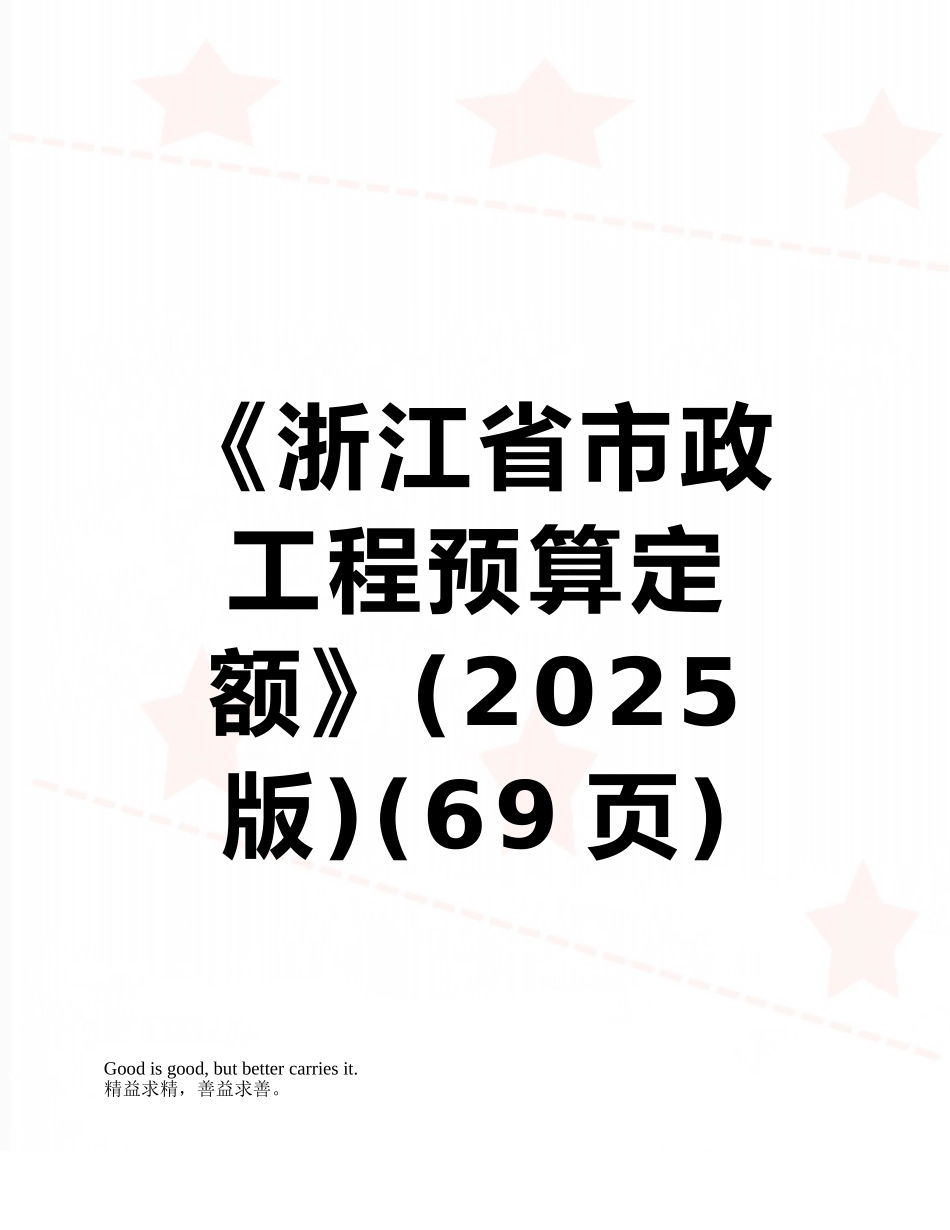 《浙江省市政工程预算定额》(2025版)(69页)

Good is good, but better carries it.
精益求精，善益求善。